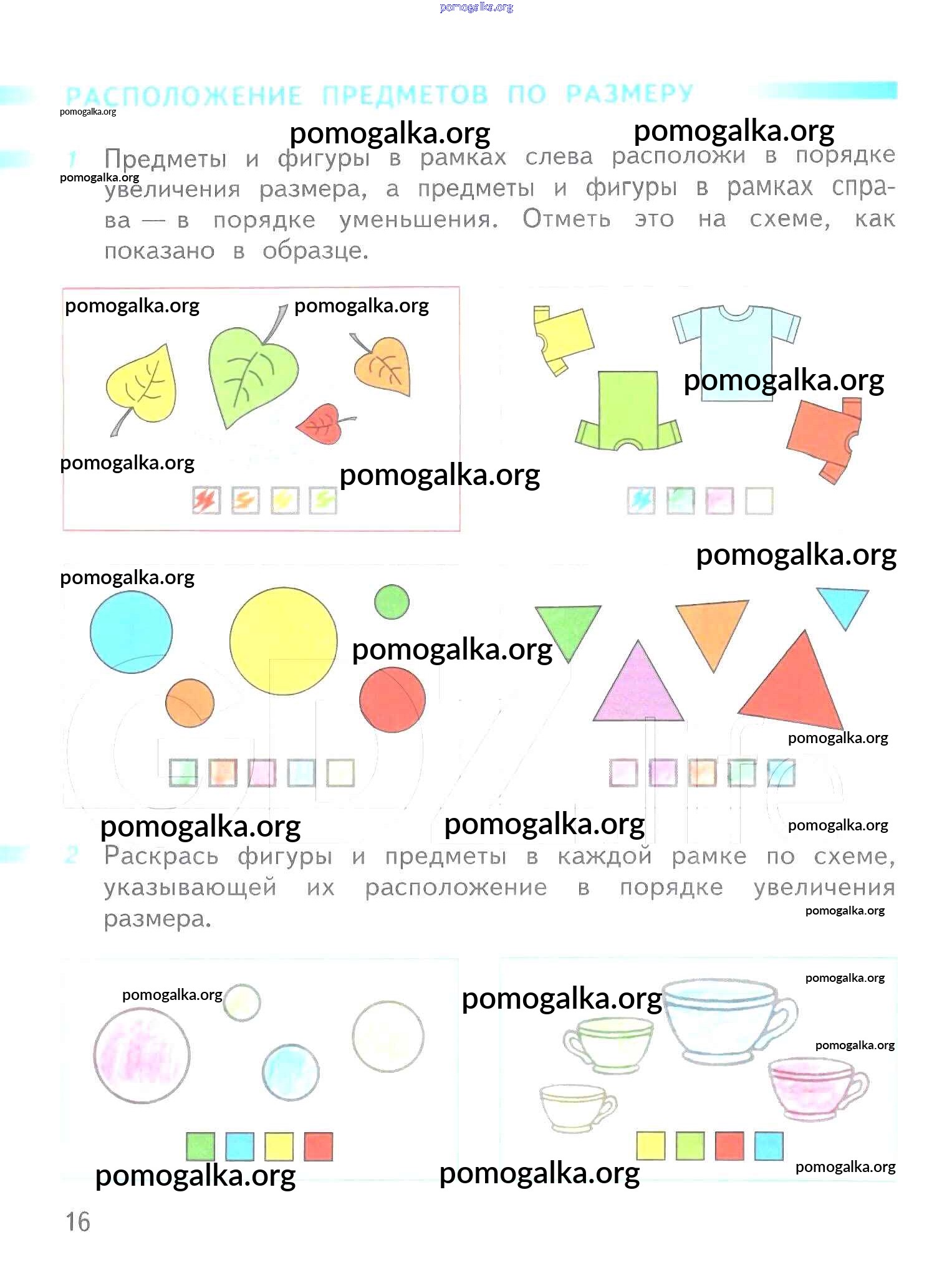 pomogalka.org

РАСПОЛОЖЕНИЕ ПРЕДМЕТОВ ПО РАЗМЕРУ

pomogalka.org

pomogalka.org pomogalka.org

1 Предметы и фигуры в рамках слева расположи в порядке увеличения размера, а предметы и фигуры в рамках справа — в порядке уменьшения. Отметь это на схеме, как показано в образце.

pomogalka.org

pomogalka.org pomogalka.org

pomogalka.org

pomogalka.org

pomogalka.org

pomogalka.org

pomogalka.org

pomogalka.org

pomogalka.org

pomogalka.org pomogalka.org

pomogalka.org

2 Раскрась фигуры и предметы в каждой рамке по схеме, указывающей их расположение в порядке увеличения размера.

pomogalka.org

pomogalka.org

pomogalka.org

pomogalka.org

pomogalka.org

pomogalka.org pomogalka.org

pomogalka.org

16